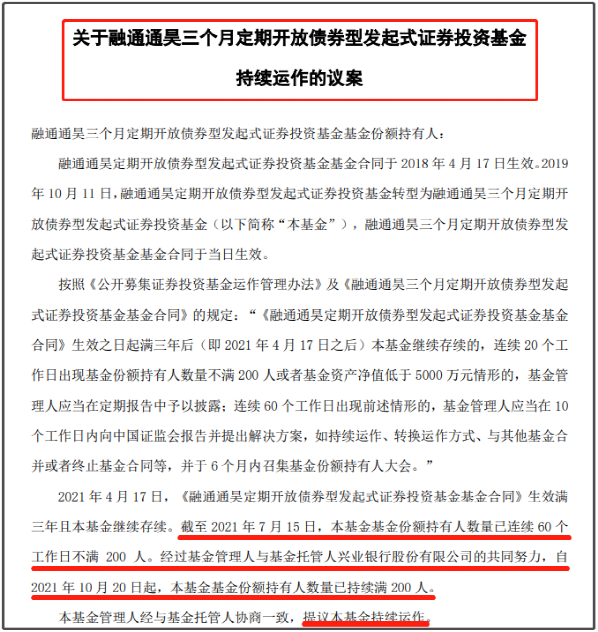 关于融通通昊三个月定期开放债券型发起式证券投资基金持续运作的议案

融通通昊三个月定期开放债券型发起式证券投资基金基金份额持有人：

融通通昊定期开放债券型发起式证券投资基金基金合同于 2018 年 4 月 17 日生效。2019 年 10 月 11 日，融通通昊定期开放债券型发起式证券投资基金转型为融通通昊三个月定期开放债券型发起式证券投资基金（以下简称“本基金”），融通通昊三个月定期开放债券型发起式证券投资基金基金合同于当日生效。

按照《公开募集证券投资基金运作管理办法》及《融通通昊三个月定期开放债券型发起式证券投资基金基金合同》的规定：“《融通通昊定期开放债券型发起式证券投资基金基金合同》生效之日起满三年后（即 2021 年 4 月 17 日之后）本基金继续存续的，连续 20 个工作日出现基金份额持有人数量不满 200 人或者基金资产净值低于 5000 万元情形的，基金管理人应当在定期报告中予以披露；连续 60 个工作日出现前述情形的，基金管理人应当在 10 个工作日内向中国证监会报告并提出解决方案，如持续运作、转换运作方式、与其他基金合并或者终止基金合同等，并于 6 个月内召集基金份额持有人大会。”

2021 年 4 月 17 日，《融通通昊定期开放债券型发起式证券投资基金基金合同》生效满三年且本基金继续存续。截至 2021 年 7 月 15 日，本基金基金份额持有人数量已连续 60 个工作日不满 200 人。经过基金管理人与基金托管人兴业银行股份有限公司的共同努力，自 2021 年 10 月 20 日起，本基金基金份额持有人数量已持续满 200 人。

本基金管理人经与基金托管人协商一致，提议本基金持续运作。